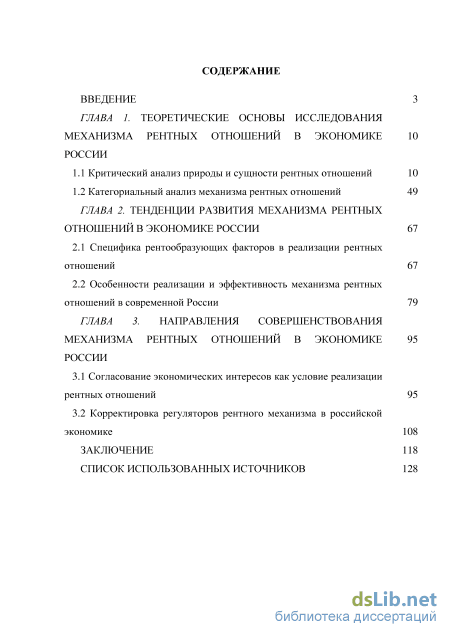 СОДЕРЖАНИЕ

ВВЕДЕНИЕ 3

ГЛАВА 1. ТЕОРЕТИЧЕСКИЕ ОСНОВЫ ИССЛЕДОВАНИЯ МЕХАНИЗМА РЕНТНЫХ ОТНОШЕНИЙ В ЭКОНОМИКЕ РОССИИ 10

1.1 Критический анализ природы и сущности рентных отношений 10

1.2 Категориальный анализ механизма рентных отношений 49

ГЛАВА 2. ТЕНДЕНЦИИ РАЗВИТИЯ МЕХАНИЗМА РЕНТНЫХ ОТНОШЕНИЙ В ЭКОНОМИКЕ РОССИИ 67

2.1 Специфика рентообразующих факторов в реализации рентных отношений 67

2.2 Особенности реализации и эффективность механизма рентных отношений в современной России 79

ГЛАВА 3. НАПРАВЛЕНИЯ СОВЕРШЕНСТВОВАНИЯ МЕХАНИЗМА РЕНТНЫХ ОТНОШЕНИЙ В ЭКОНОМИКЕ РОССИИ 95

3.1 Согласование экономических интересов как условие реализации рентных отношений 95

3.2 Корректировка регуляторов рентного механизма в российской экономике 108

ЗАКЛЮЧЕНИЕ 118

СПИСОК ИСПОЛЬЗОВАННЫХ ИСТОЧНИКОВ 128

dsLib.net
библиотека диссертаций